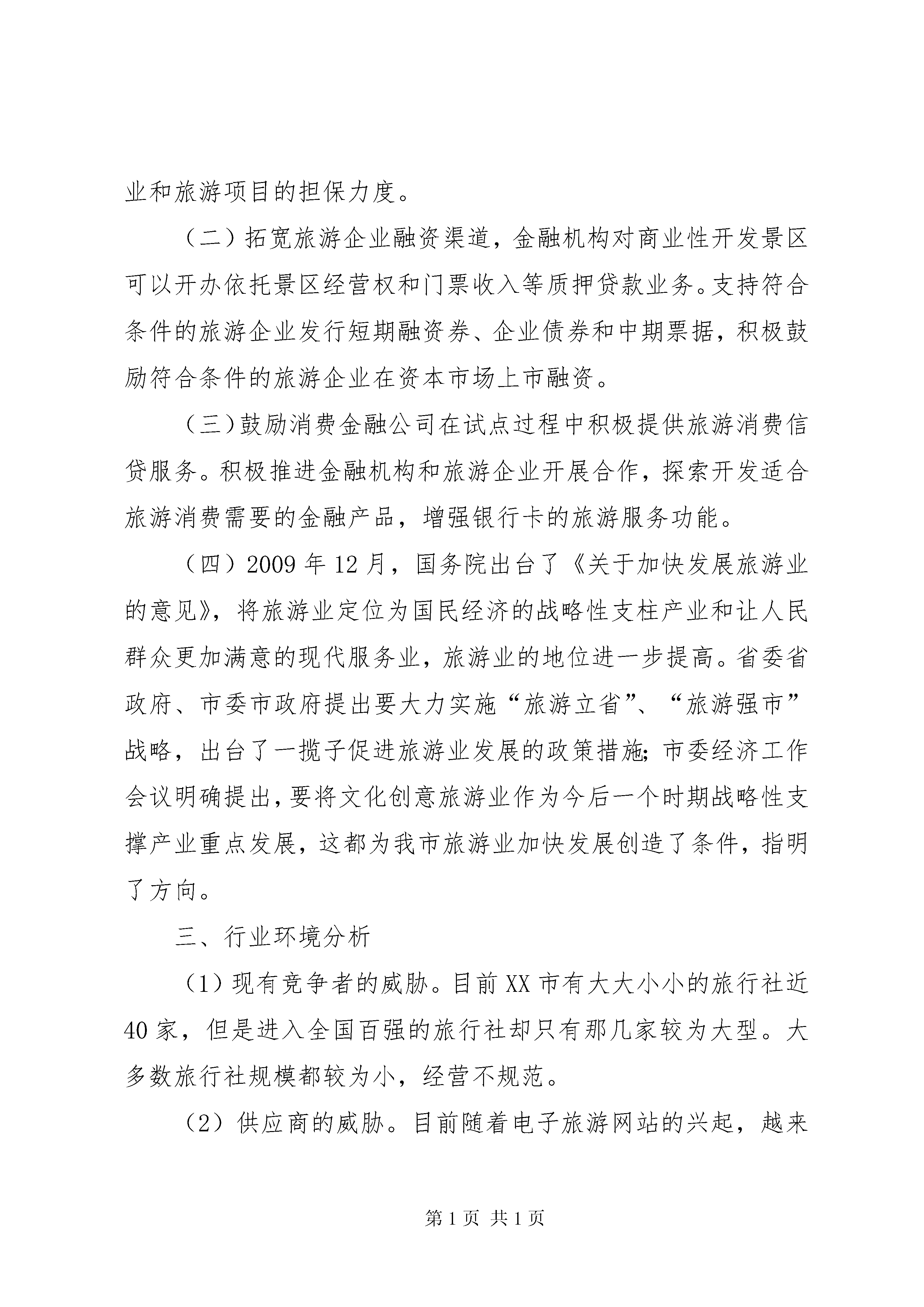 业和旅游项目的担保力度。

（二）拓宽旅游企业融资渠道，金融机构对商业性开发景区可以开办依托景区经营权和门票收入等质押贷款业务。支持符合条件的旅游企业发行短期融资券、企业债券和中期票据，积极鼓励符合条件的旅游企业在资本市场上市融资。

（三）鼓励消费金融公司在试点过程中积极提供旅游消费信贷服务。积极推进金融机构和旅游企业开展合作，探索开发适合旅游消费需要的金融产品，增强银行卡的旅游服务功能。

（四）2009 年 12 月，国务院出台了《关于加快发展旅游业的意见》，将旅游业定位为国民经济的战略性支柱产业和让人民群众更加满意的现代服务业，旅游业的地位进一步提高。省委省政府、市委市政府提出要大力实施“旅游立省”、“旅游强市”战略，出台了一揽子促进旅游业发展的政策措施;市委经济工作会议明确提出，要将文化创意旅游业作为今后一个时期战略性支撑产业重点发展，这都为我市旅游业加快发展创造了条件，指明了方向。

三、行业环境分析

（1）现有竞争者的威胁。目前 XX 市有大大小小的旅行社近 40 家，但是进入全国百强的旅行社却只有那几家较为大型。大多数旅行社规模都较为小，经营不规范。

（2）供应商的威胁。目前随着电子旅游网站的兴起，越来

第 1 页 共 1 页